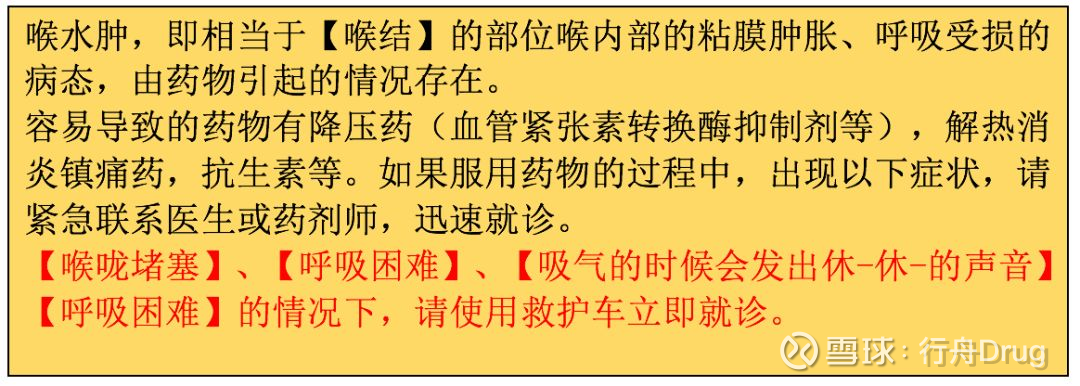 喉水肿，即相当于【喉结】的部位喉内部的粘膜肿胀、呼吸受损的病态，由药物引起的情况存在。
容易导致的药物有降压药（血管紧张素转换酶抑制剂等），解热消炎镇痛药，抗生素等。如果服用药物的过程中，出现以下症状，请紧急联系医生或药剂师，迅速就诊。
【喉咙堵塞】、【呼吸困难】、【吸气的时候会发出休-休-的声音】
【呼吸困难】的情况下，请使用救护车立即就诊。

雪球：行舟Drug